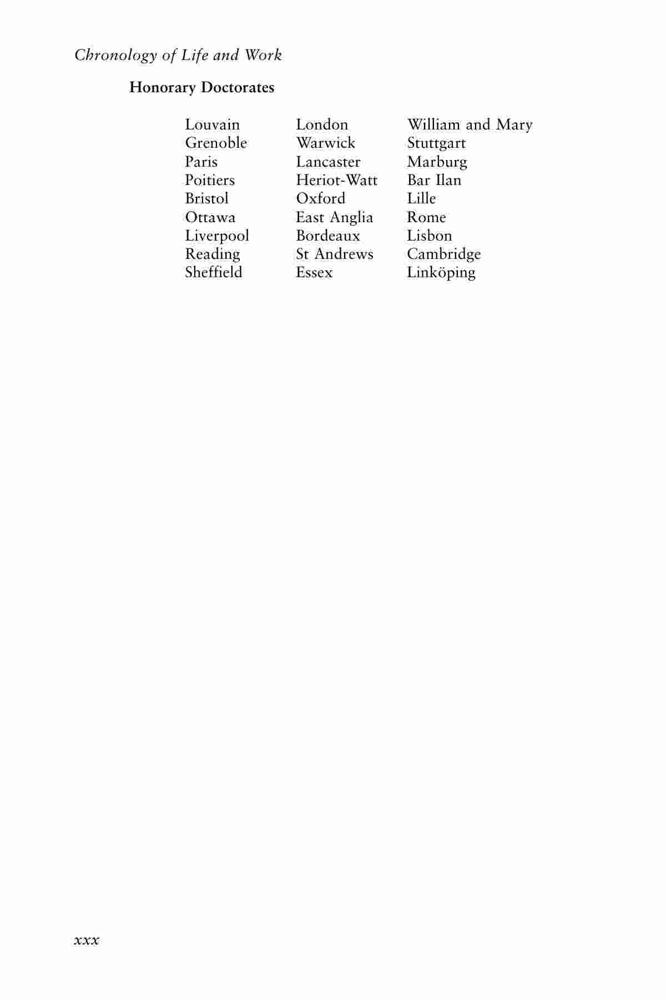 Chronology of Life and Work

Honorary Doctorates

Louvain
Grenoble
Paris
Poitiers
Bristol
Ottawa
Liverpool
Reading
Sheffield

London
Warwick
Lancaster
Heriot-Watt
Oxford
East Anglia
Bordeaux
St Andrews
Essex

William and Mary
Stuttgart
Marburg
Bar Ilan
Lille
Rome
Lisbon
Cambridge
Linköping

xxx